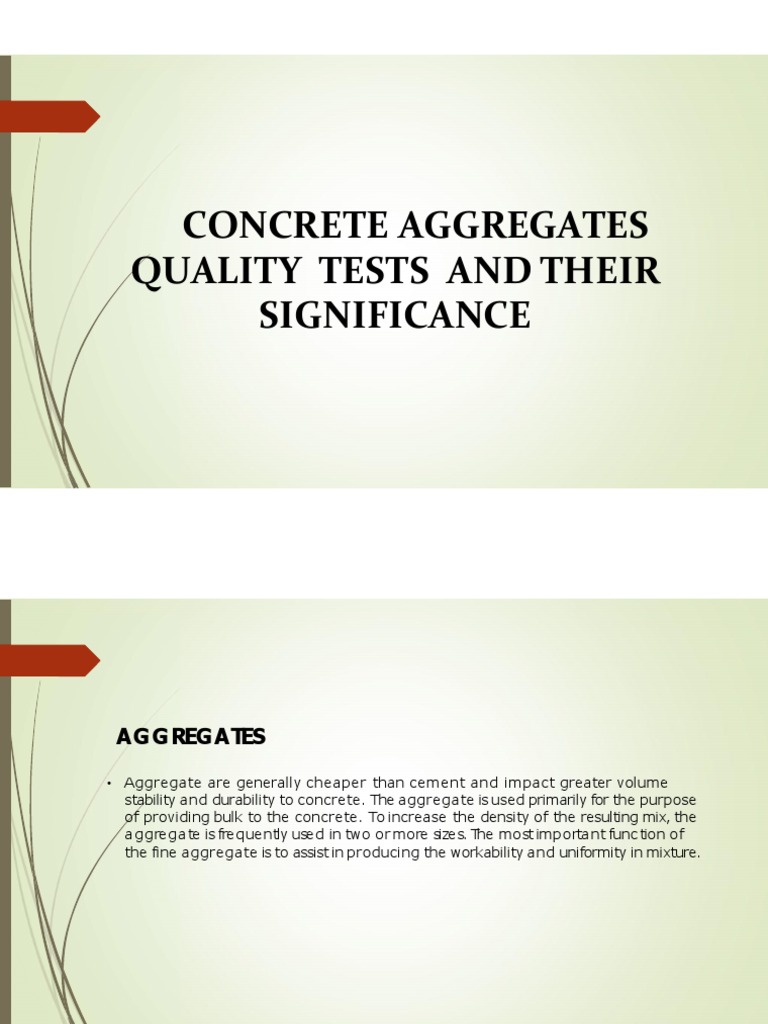 CONCRETE AGGREGATES QUALITY TESTS AND THEIR SIGNIFICANCE

AGGREGATES

• Aggregate are generally cheaper than cement and impact greater volume stability and durability to concrete. The aggregate is used primarily for the purpose of providing bulk to the concrete. To increase the density of the resulting mix, the aggregate is frequently used in two or more sizes. The most important function of the fine aggregate is to assist in producing the workability and uniformity in mixture.